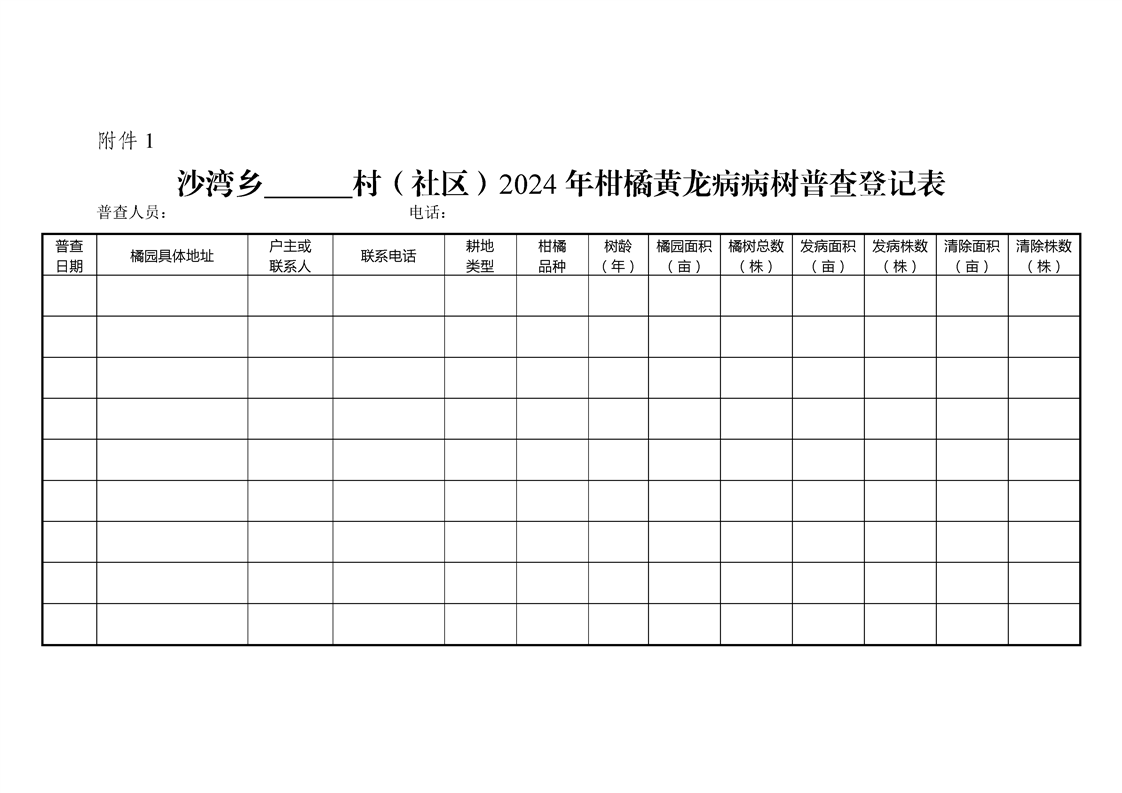 附件 1

沙湾乡______村（社区）2024 年柑橘黄龙病病树普查登记表

普查人员：　　　　　　　　　　　　电话：

| 普查日期 | 橘园具体地址 | 户主或联系人 | 联系电话 | 耕地类型 | 柑橘品种 | 树龄（年） | 橘园面积（亩） | 橘树总数（株） | 发病面积（亩） | 发病株数（株） | 清除面积（亩） | 清除株数（株） |
|---|---|---|---|---|---|---|---|---|---|---|---|---|
| | | | | | | | | | | | | |
| | | | | | | | | | | | | |
| | | | | | | | | | | | | |
| | | | | | | | | | | | | |
| | | | | | | | | | | | | |
| | | | | | | | | | | | | |
| | | | | | | | | | | | | |
| | | | | | | | | | | | | |
| | | | | | | | | | | | | |